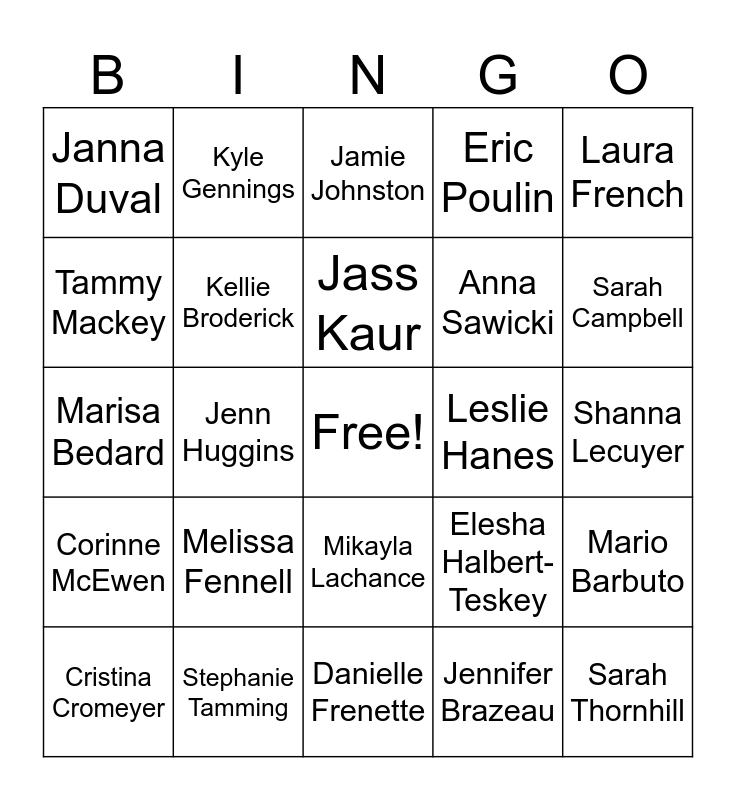 | B | I | N | G | O |
|---|---|---|---|---|
| Janna Duval | Kyle Gennings | Jamie Johnston | Eric Poulin | Laura French |
| Tammy Mackey | Kellie Broderick | Jass Kaur | Anna Sawicki | Sarah Campbell |
| Marisa Bedard | Jenn Huggins | Free! | Leslie Hanes | Shanna Lecuyer |
| Corinne McEwen | Melissa Fennell | Mikayla Lachance | Elesha Halbert-Teskey | Mario Barbuto |
| Cristina Cromeyer | Stephanie Tamming | Danielle Frenette | Jennifer Brazeau | Sarah Thornhill |